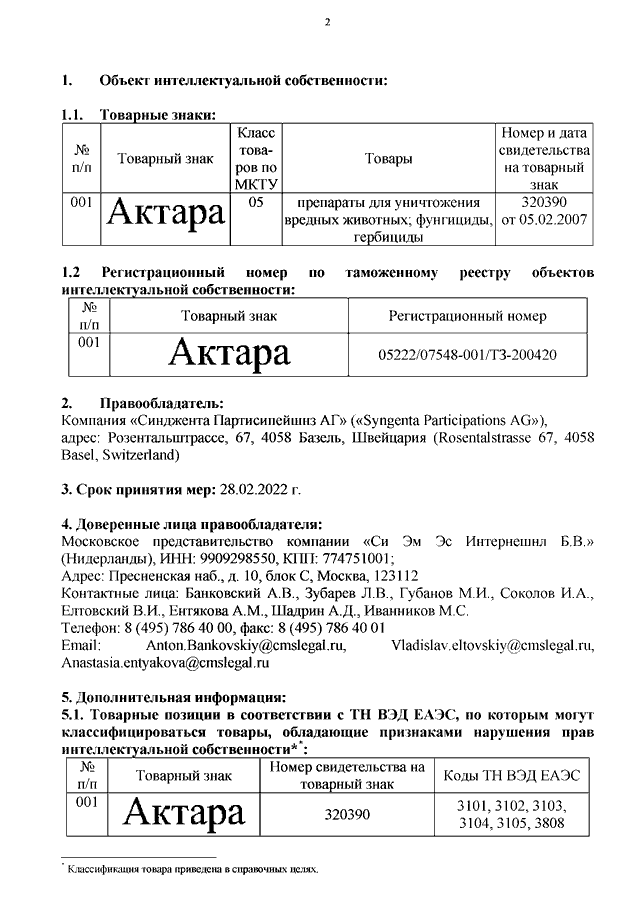 2

1. Объект интеллектуальной собственности:

1.1. Товарные знаки:

| № п/п | Товарный знак | Класс товаров по МКТУ | Товары | Номер и дата свидетельства на товарный знак |
|---|---|---|---|---|
| 001 | Актара | 05 | препараты для уничтожения вредных животных; фунгициды, гербициды | 320390 от 05.02.2007 |

1.2 Регистрационный номер по таможенному реестру объектов интеллектуальной собственности:

| № п/п | Товарный знак | Регистрационный номер |
|---|---|---|
| 001 | Актара | 05222/07548-001/ТЗ-200420 |

2. Правообладатель:
Компания «Синджента Партисипейшнз АГ» («Syngenta Participations AG»), адрес: Розентальштрассе, 67, 4058 Базель, Швейцария (Rosentalstrasse 67, 4058 Basel, Switzerland)

3. Срок принятия мер: 28.02.2022 г.

4. Доверенные лица правообладателя:
Московское представительство компании «Си Эм Эс Интернешнл Б.В.» (Нидерланды), ИНН: 9909298550, КПП: 774751001;
Адрес: Пресненская наб., д. 10, блок С, Москва, 123112
Контактные лица: Банковский А.В., Зубарев Л.В., Губанов М.И., Соколов И.А., Елтовский В.И., Ентякова А.М., Шадрин А.Д., Иванников М.С.
Телефон: 8 (495) 786 40 00, факс: 8 (495) 786 40 01
Email: Anton.Bankovskiy@cmslegal.ru, Vladislav.eltovskiy@cmslegal.ru, Anastasia.entyakova@cmslegal.ru

5. Дополнительная информация:
5.1. Товарные позиции в соответствии с ТН ВЭД ЕАЭС, по которым могут классифицироваться товары, обладающие признаками нарушения прав интеллектуальной собственности*:

| № п/п | Товарный знак | Номер свидетельства на товарный знак | Коды ТН ВЭД ЕАЭС |
|---|---|---|---|
| 001 | Актара | 320390 | 3101, 3102, 3103, 3104, 3105, 3808 |

* Классификация товара приведена в справочных целях.